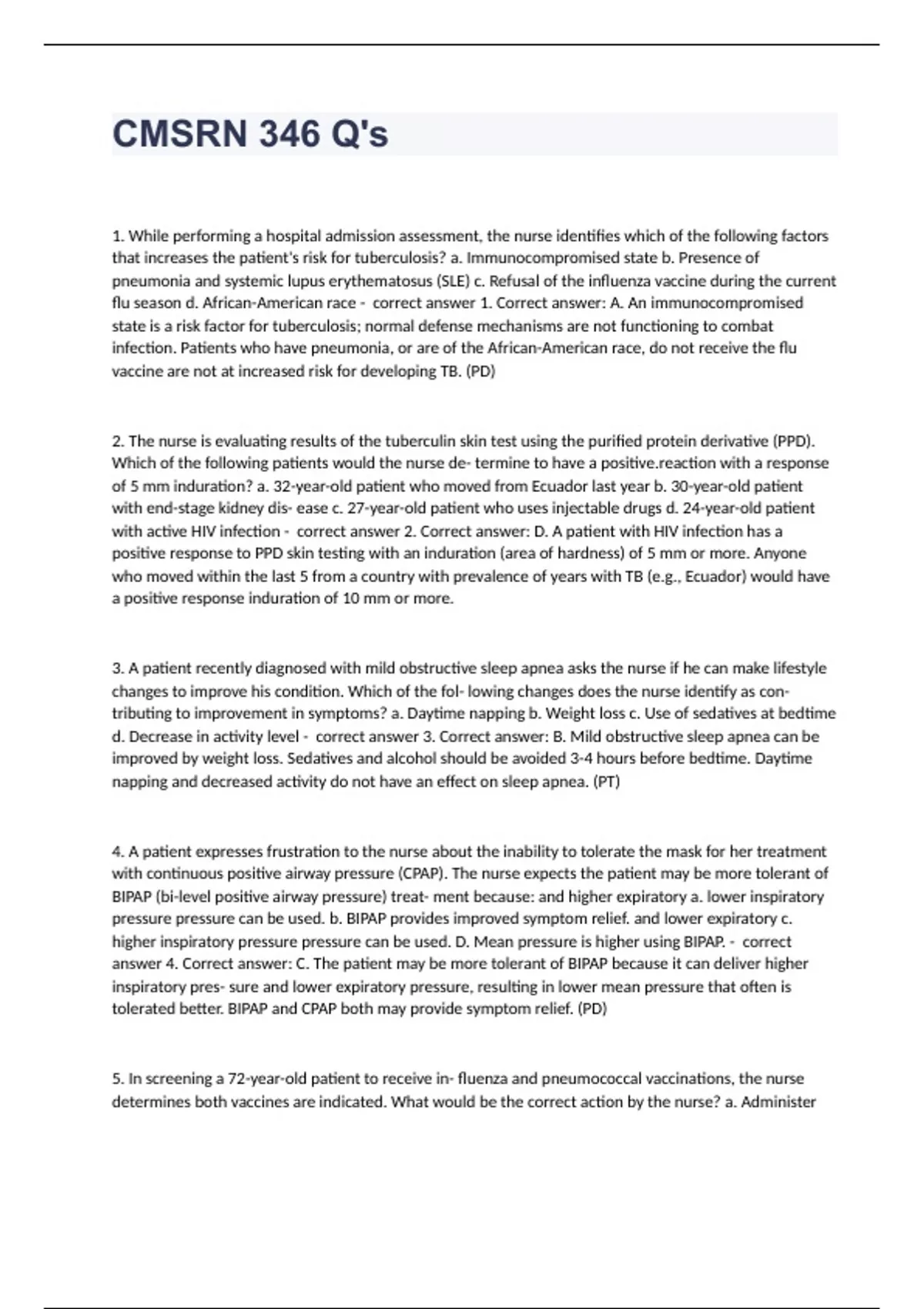 CMSRN 346 Q's

1. While performing a hospital admission assessment, the nurse identifies which of the following factors that increases the patient's risk for tuberculosis? a. Immunocompromised state b. Presence of pneumonia and systemic lupus erythematosus (SLE) c. Refusal of the influenza vaccine during the current flu season d. African-American race - correct answer 1. Correct answer: A. An immunocompromised state is a risk factor for tuberculosis; normal defense mechanisms are not functioning to combat infection. Patients who have pneumonia, or are of the African-American race, do not receive the flu vaccine are not at increased risk for developing TB. (PD)

2. The nurse is evaluating results of the tuberculin skin test using the purified protein derivative (PPD). Which of the following patients would the nurse de- termine to have a positive.reaction with a response of 5 mm induration? a. 32-year-old patient who moved from Ecuador last year b. 30-year-old patient with end-stage kidney dis- ease c. 27-year-old patient who uses injectable drugs d. 24-year-old patient with active HIV infection - correct answer 2. Correct answer: D. A patient with HIV infection has a positive response to PPD skin testing with an induration (area of hardness) of 5 mm or more. Anyone who moved within the last 5 from a country with prevalence of years with TB (e.g., Ecuador) would have a positive response induration of 10 mm or more.

3. A patient recently diagnosed with mild obstructive sleep apnea asks the nurse if he can make lifestyle changes to improve his condition. Which of the fol- lowing changes does the nurse identify as con- tributing to improvement in symptoms? a. Daytime napping b. Weight loss c. Use of sedatives at bedtime d. Decrease in activity level - correct answer 3. Correct answer: B. Mild obstructive sleep apnea can be improved by weight loss. Sedatives and alcohol should be avoided 3-4 hours before bedtime. Daytime napping and decreased activity do not have an effect on sleep apnea. (PT)

4. A patient expresses frustration to the nurse about the inability to tolerate the mask for her treatment with continuous positive airway pressure (CPAP). The nurse expects the patient may be more tolerant of BIPAP (bi-level positive airway pressure) treat- ment because: and higher expiratory a. lower inspiratory pressure pressure can be used. b. BIPAP provides improved symptom relief. and lower expiratory c. higher inspiratory pressure pressure can be used. D. Mean pressure is higher using BIPAP. - correct answer 4. Correct answer: C. The patient may be more tolerant of BIPAP because it can deliver higher inspiratory pres- sure and lower expiratory pressure, resulting in lower mean pressure that often is tolerated better. BIPAP and CPAP both may provide symptom relief. (PD)

5. In screening a 72-year-old patient to receive in- fluenza and pneumococcal vaccinations, the nurse determines both vaccines are indicated. What would be the correct action by the nurse? a. Administer